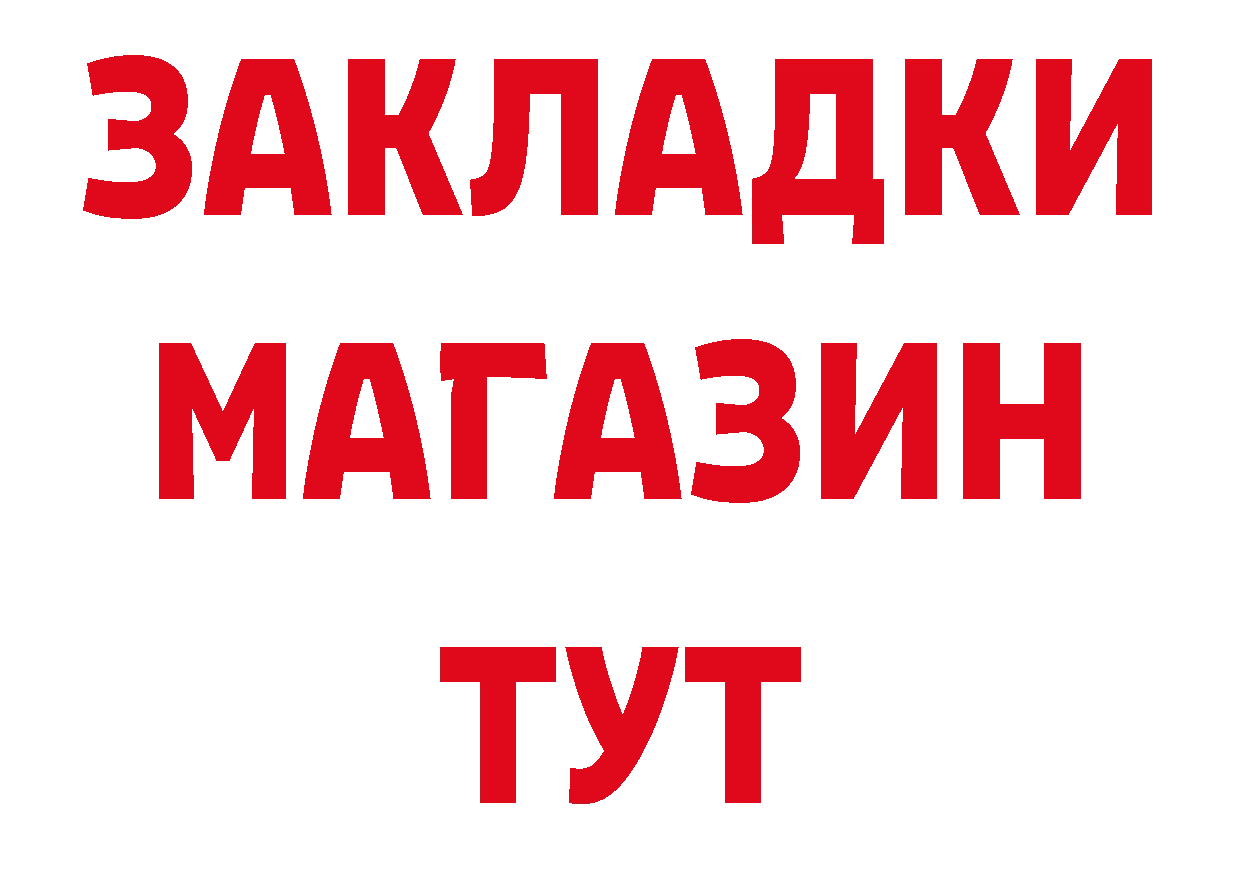 ЗАКЛАДКИ
МАГАЗИН
ТУТ